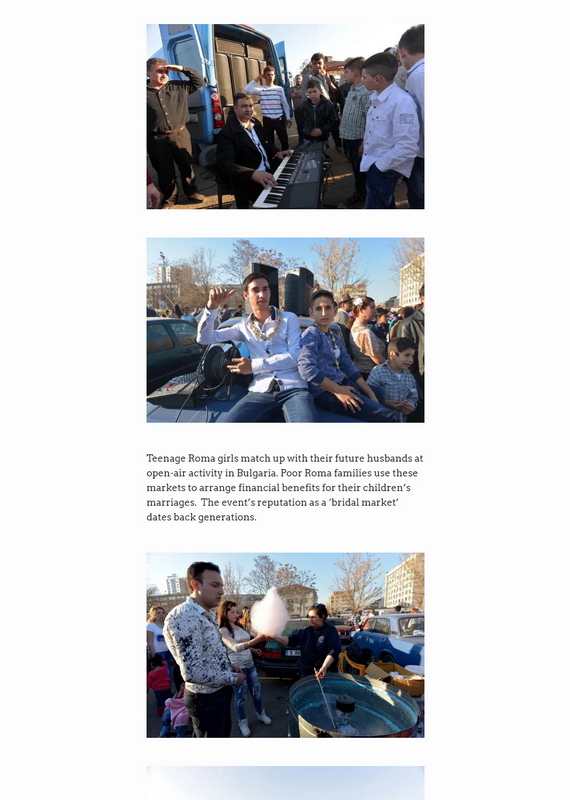 Teenage Roma girls match up with their future husbands at open-air activity in Bulgaria. Poor Roma families use these markets to arrange financial benefits for their children's marriages.  The event's reputation as a 'bridal market' dates back generations.